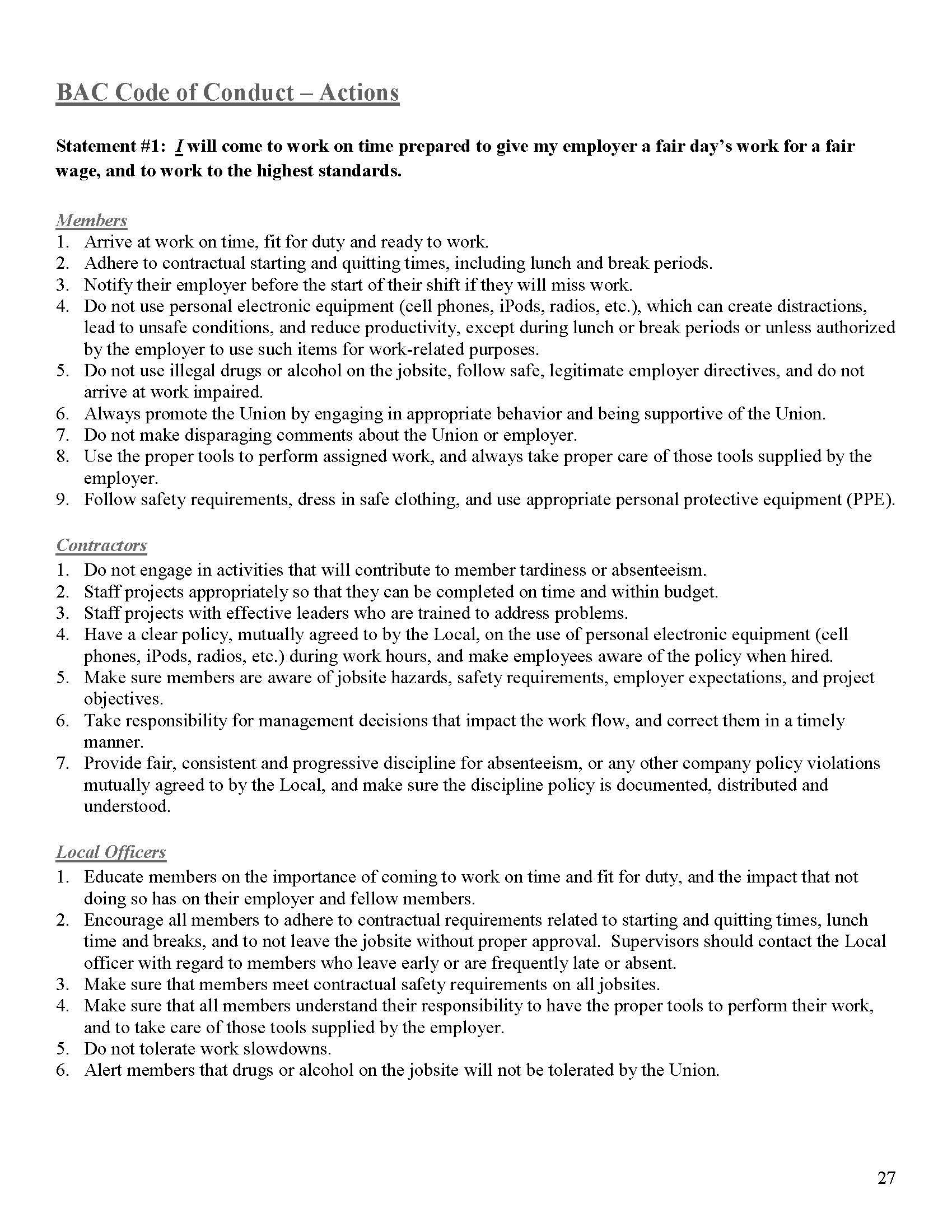 BAC Code of Conduct – Actions

Statement #1: I will come to work on time prepared to give my employer a fair day's work for a fair wage, and to work to the highest standards.

Members
1. Arrive at work on time, fit for duty and ready to work.
2. Adhere to contractual starting and quitting times, including lunch and break periods.
3. Notify their employer before the start of their shift if they will miss work.
4. Do not use personal electronic equipment (cell phones, iPods, radios, etc.), which can create distractions, lead to unsafe conditions, and reduce productivity, except during lunch or break periods or unless authorized by the employer to use such items for work-related purposes.
5. Do not use illegal drugs or alcohol on the jobsite, follow safe, legitimate employer directives, and do not arrive at work impaired.
6. Always promote the Union by engaging in appropriate behavior and being supportive of the Union.
7. Do not make disparaging comments about the Union or employer.
8. Use the proper tools to perform assigned work, and always take proper care of those tools supplied by the employer.
9. Follow safety requirements, dress in safe clothing, and use appropriate personal protective equipment (PPE).

Contractors
1. Do not engage in activities that will contribute to member tardiness or absenteeism.
2. Staff projects appropriately so that they can be completed on time and within budget.
3. Staff projects with effective leaders who are trained to address problems.
4. Have a clear policy, mutually agreed to by the Local, on the use of personal electronic equipment (cell phones, iPods, radios, etc.) during work hours, and make employees aware of the policy when hired.
5. Make sure members are aware of jobsite hazards, safety requirements, employer expectations, and project objectives.
6. Take responsibility for management decisions that impact the work flow, and correct them in a timely manner.
7. Provide fair, consistent and progressive discipline for absenteeism, or any other company policy violations mutually agreed to by the Local, and make sure the discipline policy is documented, distributed and understood.

Local Officers
1. Educate members on the importance of coming to work on time and fit for duty, and the impact that not doing so has on their employer and fellow members.
2. Encourage all members to adhere to contractual requirements related to starting and quitting times, lunch time and breaks, and to not leave the jobsite without proper approval. Supervisors should contact the Local officer with regard to members who leave early or are frequently late or absent.
3. Make sure that members meet contractual safety requirements on all jobsites.
4. Make sure that all members understand their responsibility to have the proper tools to perform their work, and to take care of those tools supplied by the employer.
5. Do not tolerate work slowdowns.
6. Alert members that drugs or alcohol on the jobsite will not be tolerated by the Union.

27